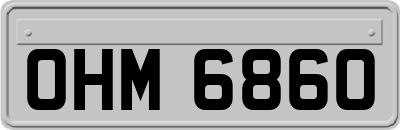 OHM 6860